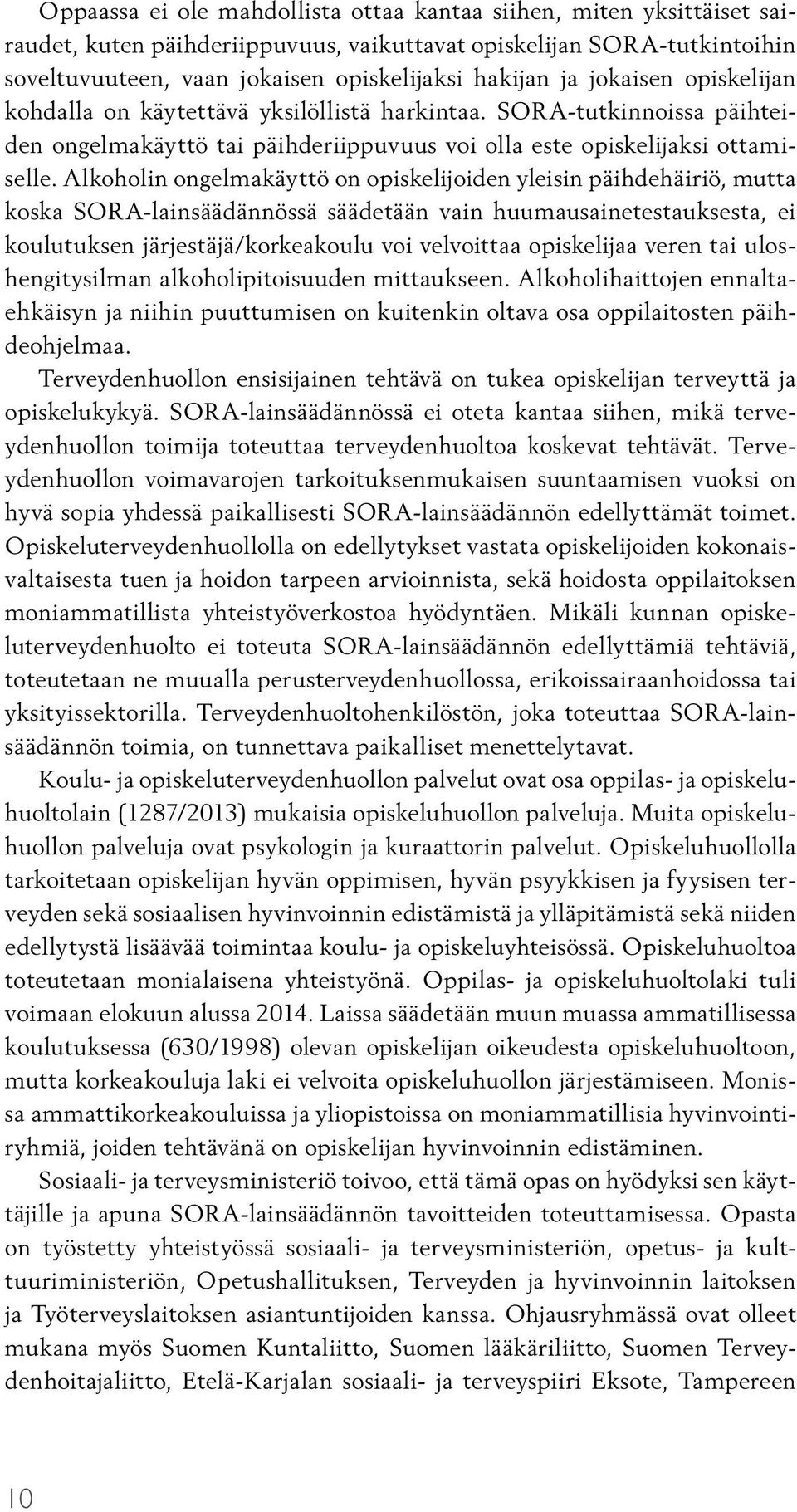 Oppaassa ei ole mahdollista ottaa kantaa siihen, miten yksittäiset sairaudet, kuten päihderiippuvuus, vaikuttavat opiskelijan SORA-tutkintoihin soveltuvuuteen, vaan jokaisen opiskelijaksi hakijan ja jokaisen opiskelijan kohdalla on käytettävä yksilöllistä harkintaa. SORA-tutkinnoissa päihteiden ongelmakäyttö tai päihderiippuvuus voi olla este opiskelijaksi ottamiselle. Alkoholin ongelmakäyttö on opiskelijoiden yleisin päihdehäiriö, mutta koska SORA-lainsäädännössä säädetään vain huumausainetestauksesta, ei koulutuksen järjestäjä/korkeakoulu voi velvoittaa opiskelijaa veren tai uloshengitysilman alkoholipitoisuuden mittaukseen. Alkoholihaittojen ennaltaehkäisyn ja niihin puuttumisen on kuitenkin oltava osa oppilaitosten päihdeohjelmaa.

Terveydenhuollon ensisijainen tehtävä on tukea opiskelijan terveyttä ja opiskelukykyä. SORA-lainsäädännössä ei oteta kantaa siihen, mikä terveydenhuollon toimija toteuttaa terveydenhuoltoa koskevat tehtävät. Terveydenhuollon voimavarojen tarkoituksenmukaisen suuntaamisen vuoksi on hyvä sopia yhdessä paikallisesti SORA-lainsäädännön edellyttämät toimet. Opiskeluterveydenhuollolla on edellytykset vastata opiskelijoiden kokonaisvaltaisesta tuen ja hoidon tarpeen arvioinnista, sekä hoidosta oppilaitoksen moniammatillista yhteistyöverkostoa hyödyntäen. Mikäli kunnan opiskeluterveydenhuolto ei toteuta SORA-lainsäädännön edellyttämiä tehtäviä, toteutetaan ne muualla perusterveydenhuollossa, erikoissairaanhoidossa tai yksityissektorilla. Terveydenhuoltohenkilöstön, joka toteuttaa SORA-lainsäädännön toimia, on tunnettava paikalliset menettelytavat.

Koulu- ja opiskeluterveydenhuollon palvelut ovat osa oppilas- ja opiskeluhuoltolain (1287/2013) mukaisia opiskeluhuollon palveluja. Muita opiskeluhuollon palveluja ovat psykologin ja kuraattorin palvelut. Opiskeluhuollolla tarkoitetaan opiskelijan hyvän oppimisen, hyvän psyykkisen ja fyysisen terveyden sekä sosiaalisen hyvinvoinnin edistämistä ja ylläpitämistä sekä niiden edellytystä lisäävää toimintaa koulu- ja opiskeluyhteisössä. Opiskeluhuoltoa toteutetaan monialaisena yhteistyönä. Oppilas- ja opiskeluhuoltolaki tuli voimaan elokuun alussa 2014. Laissa säädetään muun muassa ammatillisessa koulutuksessa (630/1998) olevan opiskelijan oikeudesta opiskeluhuoltoon, mutta korkeakouluja laki ei velvoita opiskeluhuollon järjestämiseen. Monissa ammattikorkeakouluissa ja yliopistoissa on moniammatillisia hyvinvointiryhmiä, joiden tehtävänä on opiskelijan hyvinvoinnin edistäminen.

Sosiaali- ja terveysministeriö toivoo, että tämä opas on hyödyksi sen käyttäjille ja apuna SORA-lainsäädännön tavoitteiden toteuttamisessa. Opasta on työstetty yhteistyössä sosiaali- ja terveysministeriön, opetus- ja kulttuuriministeriön, Opetushallituksen, Terveyden ja hyvinvoinnin laitoksen ja Työterveyslaitoksen asiantuntijoiden kanssa. Ohjausryhmässä ovat olleet mukana myös Suomen Kuntaliitto, Suomen lääkäriliitto, Suomen Terveydenhoitajaliitto, Etelä-Karjalan sosiaali- ja terveyspiiri Eksote, Tampereen

10